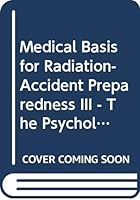 Medical Basis for Radiation-Accident Preparedness III - The Psychol…

COVER COMING SOON